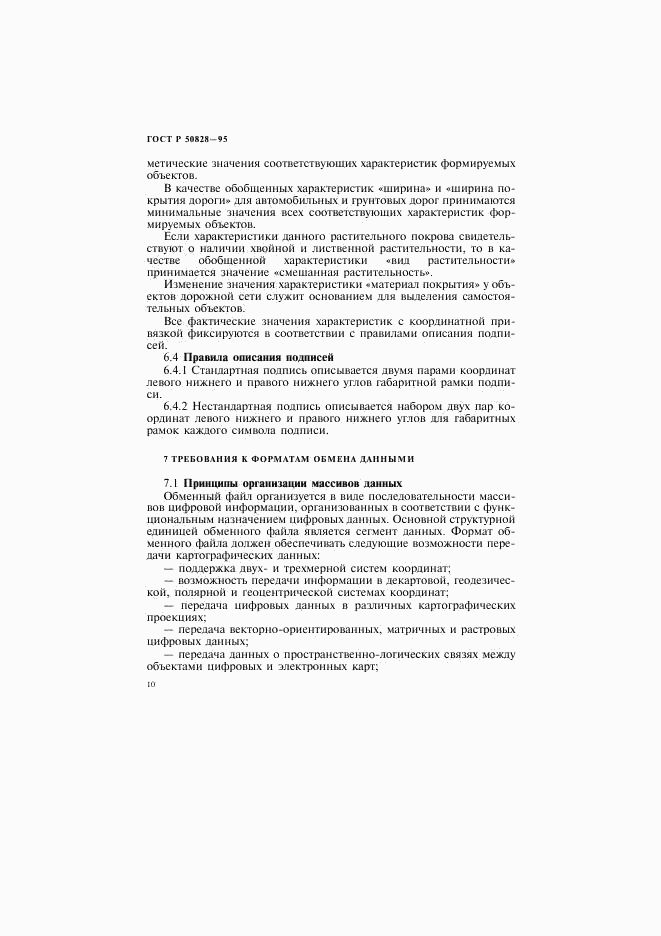 ГОСТ Р 50828—95

метические значения соответствующих характеристик формируемых объектов.

В качестве обобщенных характеристик «ширина» и «ширина покрытия дороги» для автомобильных и грунтовых дорог принимаются минимальные значения всех соответствующих характеристик формируемых объектов.

Если характеристики данного растительного покрова свидетельствуют о наличии хвойной и лиственной растительности, то в качестве обобщенной характеристики «вид растительности» принимается значение «смешанная растительность».

Изменение значения характеристики «материал покрытия» у объектов дорожной сети служит основанием для выделения самостоятельных объектов.

Все фактические значения характеристик с координатной привязкой фиксируются в соответствии с правилами описания подписей.

6.4 Правила описания подписей

6.4.1 Стандартная подпись описывается двумя парами координат левого нижнего и правого нижнего углов габаритной рамки подписи.

6.4.2 Нестандартная подпись описывается набором двух пар координат левого нижнего и правого нижнего углов для габаритных рамок каждого символа подписи.

7 ТРЕБОВАНИЯ К ФОРМАТАМ ОБМЕНА ДАННЫМИ

7.1 Принципы организации массивов данных

Обменный файл организуется в виде последовательности массивов цифровой информации, организованных в соответствии с функциональным назначением цифровых данных. Основной структурной единицей обменного файла является сегмент данных. Формат обменного файла должен обеспечивать следующие возможности передачи картографических данных:

— поддержка двух- и трехмерной систем координат;

— возможность передачи информации в декартовой, геодезической, полярной и геоцентрической системах координат;

— передача цифровых данных в различных картографических проекциях;

— передача векторно-ориентированных, матричных и растровых цифровых данных;

— передача данных о пространственно-логических связях между объектами цифровых и электронных карт;

10